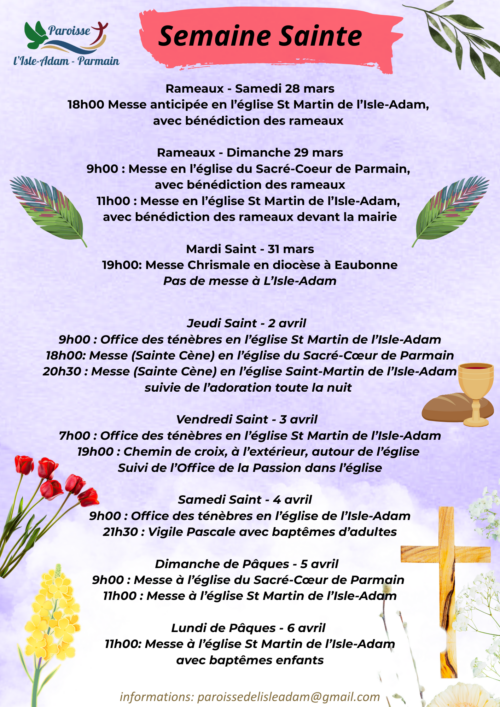 Paroisse
L'Isle-Adam - Parmain

Semaine Sainte

Rameaux - Samedi 28 mars
18h00 Messe anticipée en l'église St Martin de l'Isle-Adam, avec bénédiction des rameaux

Rameaux - Dimanche 29 mars
9h00 : Messe en l'église du Sacré-Coeur de Parmain, avec bénédiction des rameaux
11h00 : Messe en l'église St Martin de l'Isle-Adam, avec bénédiction des rameaux devant la mairie

Mardi Saint - 31 mars
19h00: Messe Chrismale en diocèse à Eaubonne
Pas de messe à L'Isle-Adam

Jeudi Saint - 2 avril
9h00 : Office des ténèbres en l'église St Martin de l'Isle-Adam
18h00: Messe (Sainte Cène) en l'église du Sacré-Cœur de Parmain
20h30 : Messe (Sainte Cène) en l'église Saint-Martin de l'Isle-Adam suivie de l'adoration toute la nuit

Vendredi Saint - 3 avril
7h00 : Office des ténèbres en l'église St Martin de l'Isle-Adam
19h00 : Chemin de croix, à l'extérieur, autour de l'église
Suivi de l'Office de la Passion dans l'église

Samedi Saint - 4 avril
9h00 : Office des ténèbres en l'église de l'Isle-Adam
21h30 : Vigile Pascale avec baptêmes d'adultes

Dimanche de Pâques - 5 avril
9h00 : Messe à l'église du Sacré-Cœur de Parmain
11h00 : Messe à l'église St Martin de l'Isle-Adam

Lundi de Pâques - 6 avril
11h00: Messe à l'église St Martin de l'Isle-Adam avec baptêmes enfants

informations: paroissedelisleadam@gmail.com